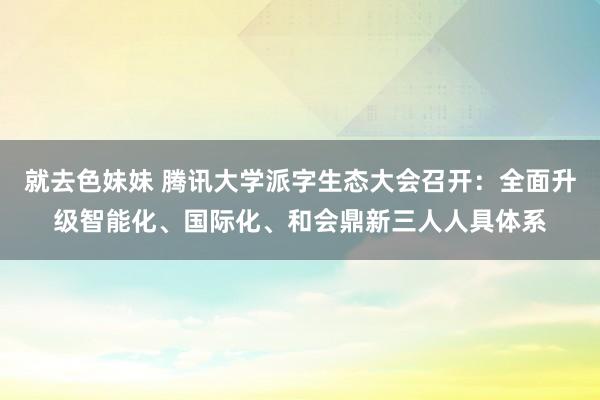 就去色妹妹 腾讯大学派字生态大会召开：全面升级智能化、国际化、和会鼎新三人人具体系